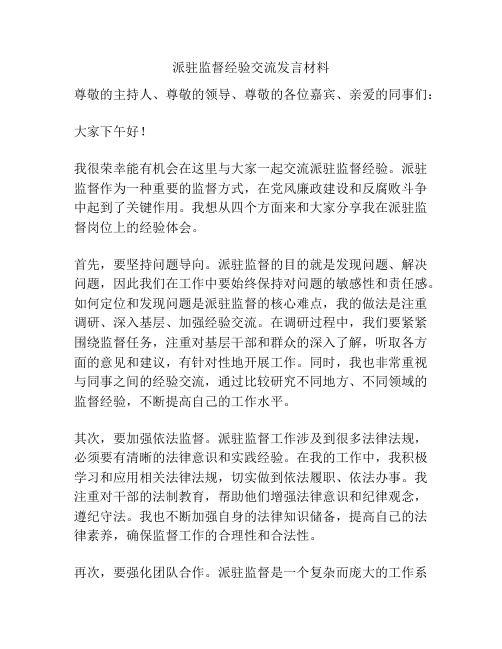 派驻监督经验交流发言材料

尊敬的主持人、尊敬的领导、尊敬的各位嘉宾、亲爱的同事们：

大家下午好！

我很荣幸能有机会在这里与大家一起交流派驻监督经验。派驻监督作为一种重要的监督方式，在党风廉政建设和反腐败斗争中起到了关键作用。我想从四个方面来和大家分享我在派驻监督岗位上的经验体会。

首先，要坚持问题导向。派驻监督的目的就是发现问题、解决问题，因此我们在工作中要始终保持对问题的敏感性和责任感。如何定位和发现问题是派驻监督的核心难点，我的做法是注重调研、深入基层、加强经验交流。在调研过程中，我们要紧紧围绕监督任务，注重对基层干部和群众的深入了解，听取各方面的意见和建议，有针对性地开展工作。同时，我也非常重视与同事之间的经验交流，通过比较研究不同地方、不同领域的监督经验，不断提高自己的工作水平。

其次，要加强依法监督。派驻监督工作涉及到很多法律法规，必须要有清晰的法律意识和实践经验。在我的工作中，我积极学习和应用相关法律法规，切实做到依法履职、依法办事。我注重对干部的法制教育，帮助他们增强法律意识和纪律观念，遵纪守法。我也不断加强自身的法律知识储备，提高自己的法律素养，确保监督工作的合理性和合法性。

再次，要强化团队合作。派驻监督是一个复杂而庞大的工作系